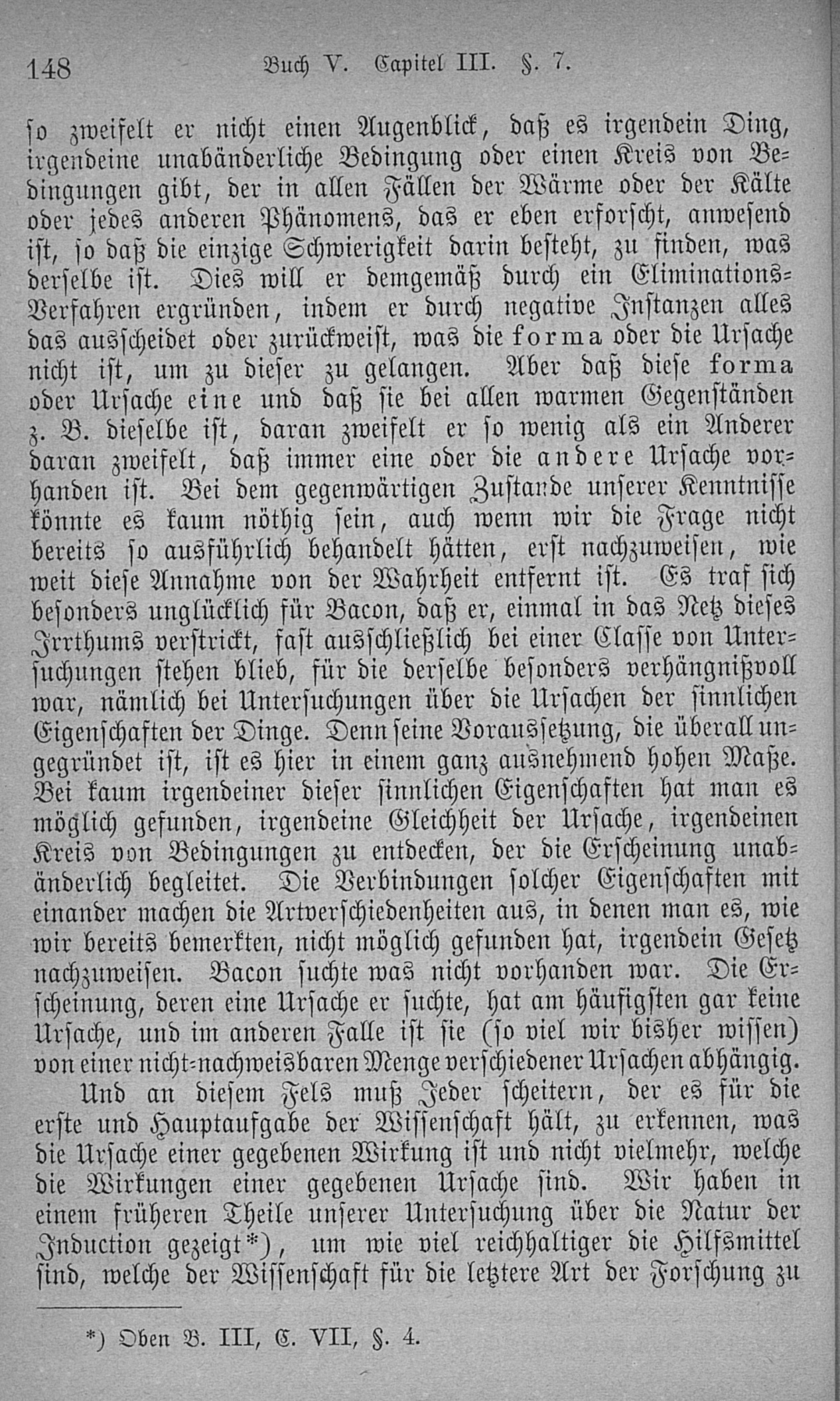 148 Buch V. Capitel III. §. 7.

so zweifelt er nicht einen Augenblick, daß es irgendein Ding, irgendeine unabänderliche Bedingung oder einen Kreis von Bedingungen gibt, der in allen Fällen der Wärme oder der Kälte oder jedes anderen Phänomens, das er eben erforscht, anwesend ist, so daß die einzige Schwierigkeit darin besteht, zu finden, was derselbe ist. Dies will er demgemäß durch ein Eliminations-Verfahren ergründen, indem er durch negative Instanzen alles das ausscheidet oder zurückweist, was die forma oder die Ursache nicht ist, um zu dieser zu gelangen. Aber daß diese forma oder Ursache eine und daß sie bei allen warmen Gegenständen z. B. dieselbe ist, daran zweifelt er so wenig als ein Anderer daran zweifelt, daß immer eine oder die andere Ursache vorhanden ist. Bei dem gegenwärtigen Zustande unserer Kenntnisse könnte es kaum nöthig sein, auch wenn wir die Frage nicht bereits so ausführlich behandelt hätten, erst nachzuweisen, wie weit diese Annahme von der Wahrheit entfernt ist. Es traf sich besonders unglücklich für Bacon, daß er, einmal in das Netz dieses Irrthums verstrickt, fast ausschließlich bei einer Classe von Untersuchungen stehen blieb, für die derselbe besonders verhängnißvoll war, nämlich bei Untersuchungen über die Ursachen der sinnlichen Eigenschaften der Dinge. Denn seine Voraussetzung, die überall ungegründet ist, ist es hier in einem ganz ausnehmend hohen Maße. Bei kaum irgendeiner dieser sinnlichen Eigenschaften hat man es möglich gefunden, irgendeine Gleichheit der Ursache, irgendeinen Kreis von Bedingungen zu entdecken, der die Erscheinung unabänderlich begleitet. Die Verbindungen solcher Eigenschaften mit einander machen die Artverschiedenheiten aus, in denen man es, wie wir bereits bemerkten, nicht möglich gefunden hat, irgendein Gesetz nachzuweisen. Bacon suchte was nicht vorhanden war. Die Erscheinung, deren eine Ursache er suchte, hat am häufigsten gar keine Ursache, und im anderen Falle ist sie (so viel wir bisher wissen) von einer nicht-nachweisbaren Menge verschiedener Ursachen abhängig.

Und an diesem Fels muß Jeder scheitern, der es für die erste und Hauptaufgabe der Wissenschaft hält, zu erkennen, was die Ursache einer gegebenen Wirkung ist und nicht vielmehr, welche die Wirkungen einer gegebenen Ursache sind. Wir haben in einem früheren Theile unserer Untersuchung über die Natur der Induction gezeigt*), um wie viel reichhaltiger die Hilfsmittel sind, welche der Wissenschaft für die letztere Art der Forschung zu

*) Oben B. III, C. VII, §. 4.